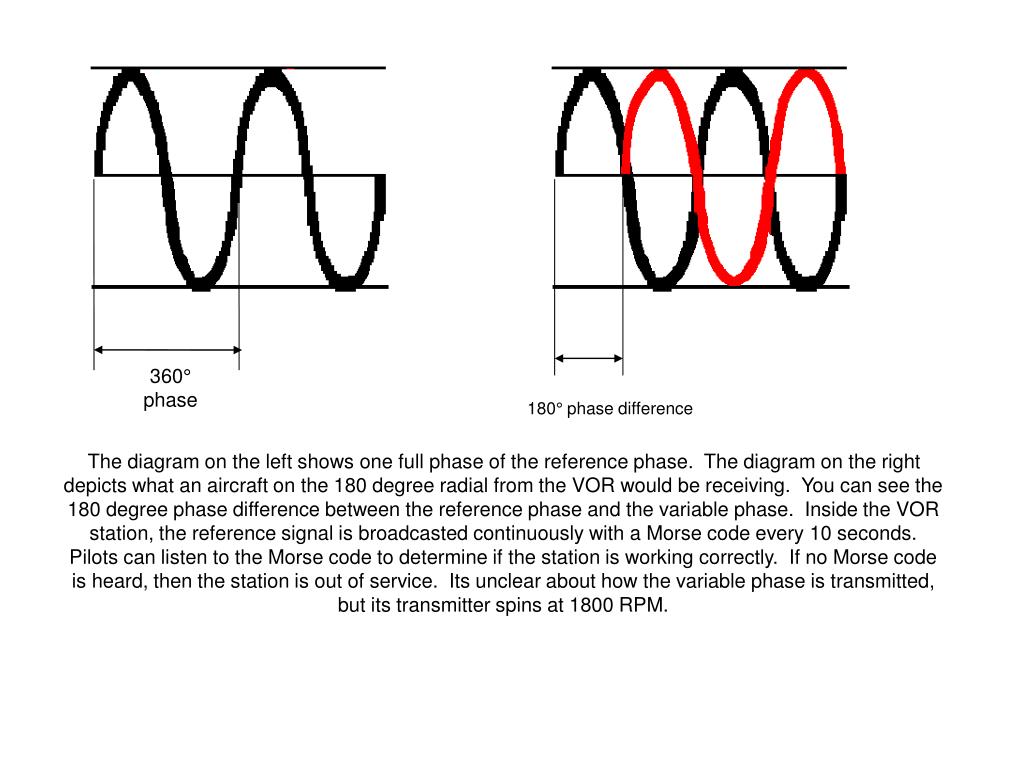 360°
phase

180° phase difference

The diagram on the left shows one full phase of the reference phase. The diagram on the right depicts what an aircraft on the 180 degree radial from the VOR would be receiving. You can see the 180 degree phase difference between the reference phase and the variable phase. Inside the VOR station, the reference signal is broadcasted continuously with a Morse code every 10 seconds. Pilots can listen to the Morse code to determine if the station is working correctly. If no Morse code is heard, then the station is out of service. Its unclear about how the variable phase is transmitted, but its transmitter spins at 1800 RPM.